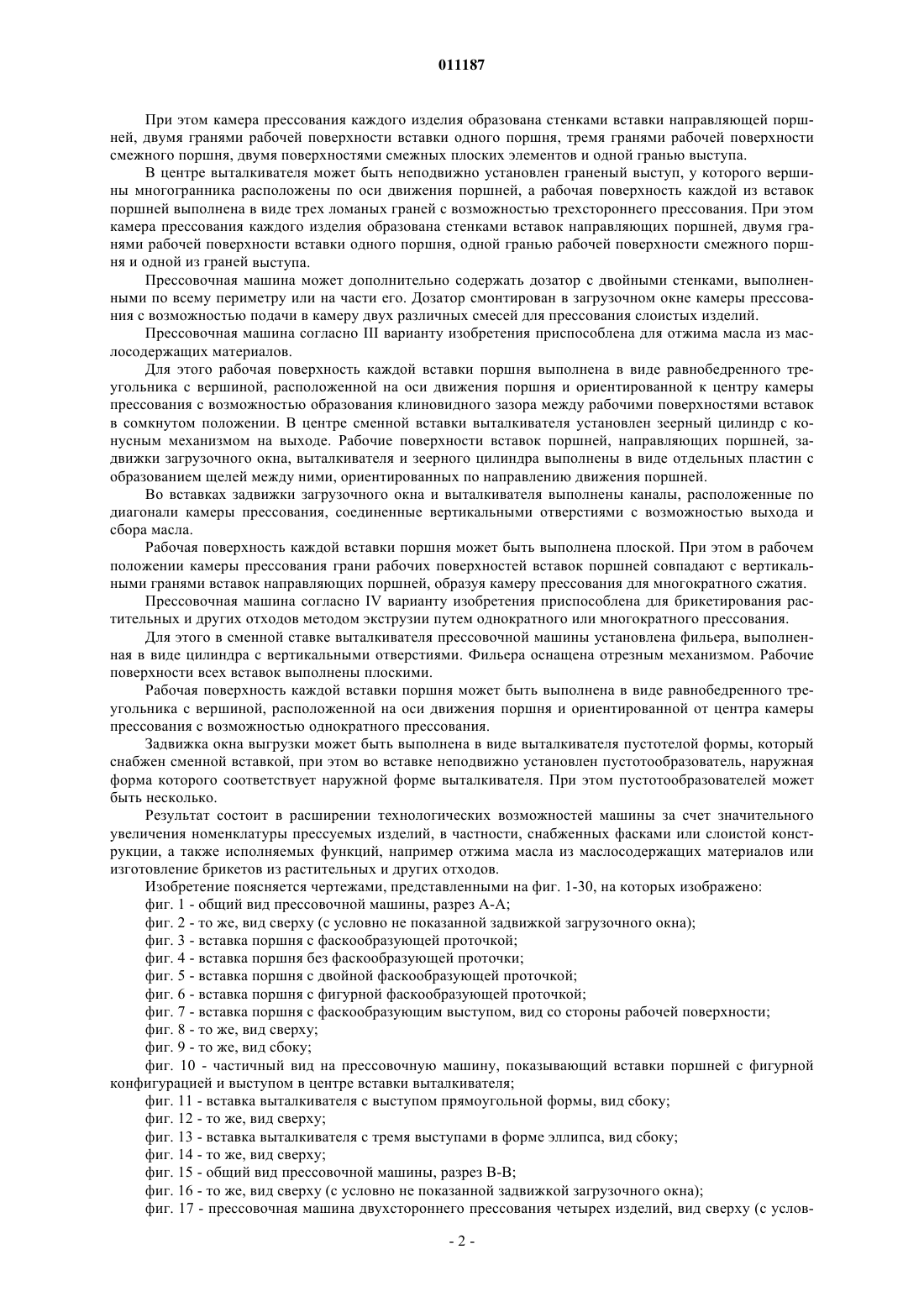 011187

При этом камера прессования каждого изделия образована стенками вставки направляющей поршней, двумя гранями рабочей поверхности вставки одного поршня, тремя гранями рабочей поверхности смежного поршня, двумя поверхностями смежных плоских элементов и одной гранью выступа.

В центре выталкивателя может быть неподвижно установлен граненый выступ, у которого вершины многогранника расположены по оси движения поршней, а рабочая поверхность каждой из вставок поршней выполнена в виде трех ломаных граней с возможностью трехстороннего прессования. При этом камера прессования каждого изделия образована стенками вставок направляющих поршней, двумя гранями рабочей поверхности вставки одного поршня, одной гранью рабочей поверхности смежного поршня и одной из граней выступа.

Прессовочная машина может дополнительно содержать дозатор с двойными стенками, выполненными по всему периметру или на части его. Дозатор смонтирован в загрузочном окне камеры прессования с возможностью подачи в камеру двух различных смесей для прессования слоистых изделий.

Прессовочная машина согласно III варианту изобретения приспособлена для отжима масла из маслосодержащих материалов.

Для этого рабочая поверхность каждой вставки поршня выполнена в виде равнобедренного треугольника с вершиной, расположенной на оси движения поршня и ориентированной к центру камеры прессования с возможностью образования клиновидного зазора между рабочими поверхностями вставок в сомкнутом положении. В центре сменной вставки выталкивателя установлен зеерный цилиндр с конусным механизмом на выходе. Рабочие поверхности вставок поршней, направляющих поршней, задвижки загрузочного окна, выталкивателя и зеерного цилиндра выполнены в виде отдельных пластин с образованием щелей между ними, ориентированных по направлению движения поршней.

Во вставках задвижки загрузочного окна и выталкивателя выполнены каналы, расположенные по диагонали камеры прессования, соединенные вертикальными отверстиями с возможностью выхода и сбора масла.

Рабочая поверхность каждой вставки поршня может быть выполнена плоской. При этом в рабочем положении камеры прессования грани рабочих поверхностей вставок поршней совпадают с вертикальными гранями вставок направляющих поршней, образуя камеру прессования для многократного сжатия.

Прессовочная машина согласно IV варианту изобретения приспособлена для брикетирования растительных и других отходов методом экструзии путем однократного или многократного прессования.

Для этого в сменной ставке выталкивателя прессовочной машины установлена фильера, выполненная в виде цилиндра с вертикальными отверстиями. Фильера оснащена отрезным механизмом. Рабочие поверхности всех вставок выполнены плоскими.

Рабочая поверхность каждой вставки поршня может быть выполнена в виде равнобедренного треугольника с вершиной, расположенной на оси движения поршня и ориентированной от центра камеры прессования с возможностью однократного прессования.

Задвижка окна выгрузки может быть выполнена в виде выталкивателя пустотелой формы, который снабжен сменной вставкой, при этом во вставке неподвижно установлен пустотообразователь, наружная форма которого соответствует наружной форме выталкивателя. При этом пустотообразователей может быть несколько.

Результат состоит в расширении технологических возможностей машины за счет значительного увеличения номенклатуры прессуемых изделий, в частности, снабженных фасками или слоистой конструкции, а также исполняемых функций, например отжима масла из маслосодержащих материалов или изготовление брикетов из растительных и других отходов.

Изобретение поясняется чертежами, представленными на фиг. 1-30, на которых изображено:

фиг. 1 - общий вид прессовочной машины, разрез А-А;

фиг. 2 - то же, вид сверху (с условно не показанной задвижкой загрузочного окна);

фиг. 3 - вставка поршня с фаскообразующей проточкой;

фиг. 4 - вставка поршня без фаскообразующей проточки;

фиг. 5 - вставка поршня с двойной фаскообразующей проточкой;

фиг. 6 - вставка поршня с фигурной фаскообразующей проточкой;

фиг. 7 - вставка поршня с фаскообразующим выступом, вид со стороны рабочей поверхности;

фиг. 8 - то же, вид сверху;

фиг. 9 - то же, вид сбоку;

фиг. 10 - частичный вид на прессовочную машину, показывающий вставки поршней с фигурной конфигурацией и выступом в центре вставки выталкивателя;

фиг. 11 - вставка выталкивателя с выступом прямоугольной формы, вид сбоку;

фиг. 12 - то же, вид сверху;

фиг. 13 - вставка выталкивателя с тремя выступами в форме эллипса, вид сбоку;

фиг. 14 - то же, вид сверху;

фиг. 15 - общий вид прессовочной машины, разрез В-В;

фиг. 16 - то же, вид сверху (с условно не показанной задвижкой загрузочного окна);

фиг. 17 - прессовочная машина двухстороннего прессования четырех изделий, вид сверху (с услов-

- 2 -